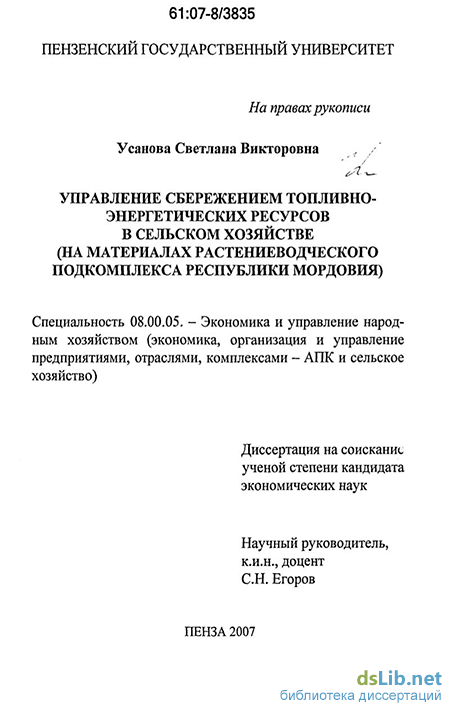 61:07-8/3835

ПЕНЗЕНСКИЙ ГОСУДАРСТВЕННЫЙ УНИВЕРСИТЕТ

На правах рукописи

Усанова Светлана Викторовна

УПРАВЛЕНИЕ СБЕРЕЖЕНИЕМ ТОПЛИВНО-ЭНЕРГЕТИЧЕСКИХ РЕСУРСОВ В СЕЛЬСКОМ ХОЗЯЙСТВЕ (НА МАТЕРИАЛАХ РАСТЕНИЕВОДЧЕСКОГО ПОДКОМПЛЕКСА РЕСПУБЛИКИ МОРДОВИЯ)

Специальность 08.00.05. – Экономика и управление народным хозяйством (экономика, организация и управление предприятиями, отраслями, комплексами – АПК и сельское хозяйство)

Диссертация на соискание ученой степени кандидата экономических наук

Научный руководитель, к.и.н., доцент С.Н. Егоров

ПЕНЗА 2007

dsLib.net
библиотека диссертаций